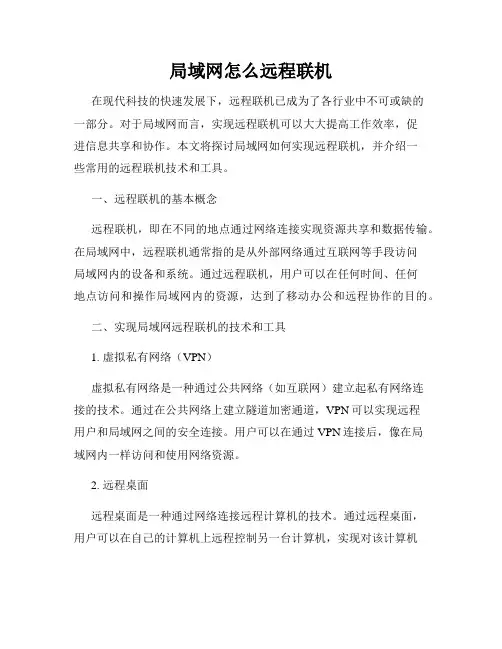 局域网怎么远程联机

在现代科技的快速发展下，远程联机已成为了各行业中不可或缺的一部分。对于局域网而言，实现远程联机可以大大提高工作效率，促进信息共享和协作。本文将探讨局域网如何实现远程联机，并介绍一些常用的远程联机技术和工具。

一、远程联机的基本概念

远程联机，即在不同的地点通过网络连接实现资源共享和数据传输。在局域网中，远程联机通常指的是从外部网络通过互联网等手段访问局域网内的设备和系统。通过远程联机，用户可以在任何时间、任何地点访问和操作局域网内的资源，达到了移动办公和远程协作的目的。

二、实现局域网远程联机的技术和工具

1. 虚拟私有网络（VPN）

虚拟私有网络是一种通过公共网络（如互联网）建立起私有网络连接的技术。通过在公共网络上建立隧道加密通道，VPN 可以实现远程用户和局域网之间的安全连接。用户可以在通过 VPN 连接后，像在局域网内一样访问和使用网络资源。

2. 远程桌面

远程桌面是一种通过网络连接远程计算机的技术。通过远程桌面，用户可以在自己的计算机上远程控制另一台计算机，实现对该计算机